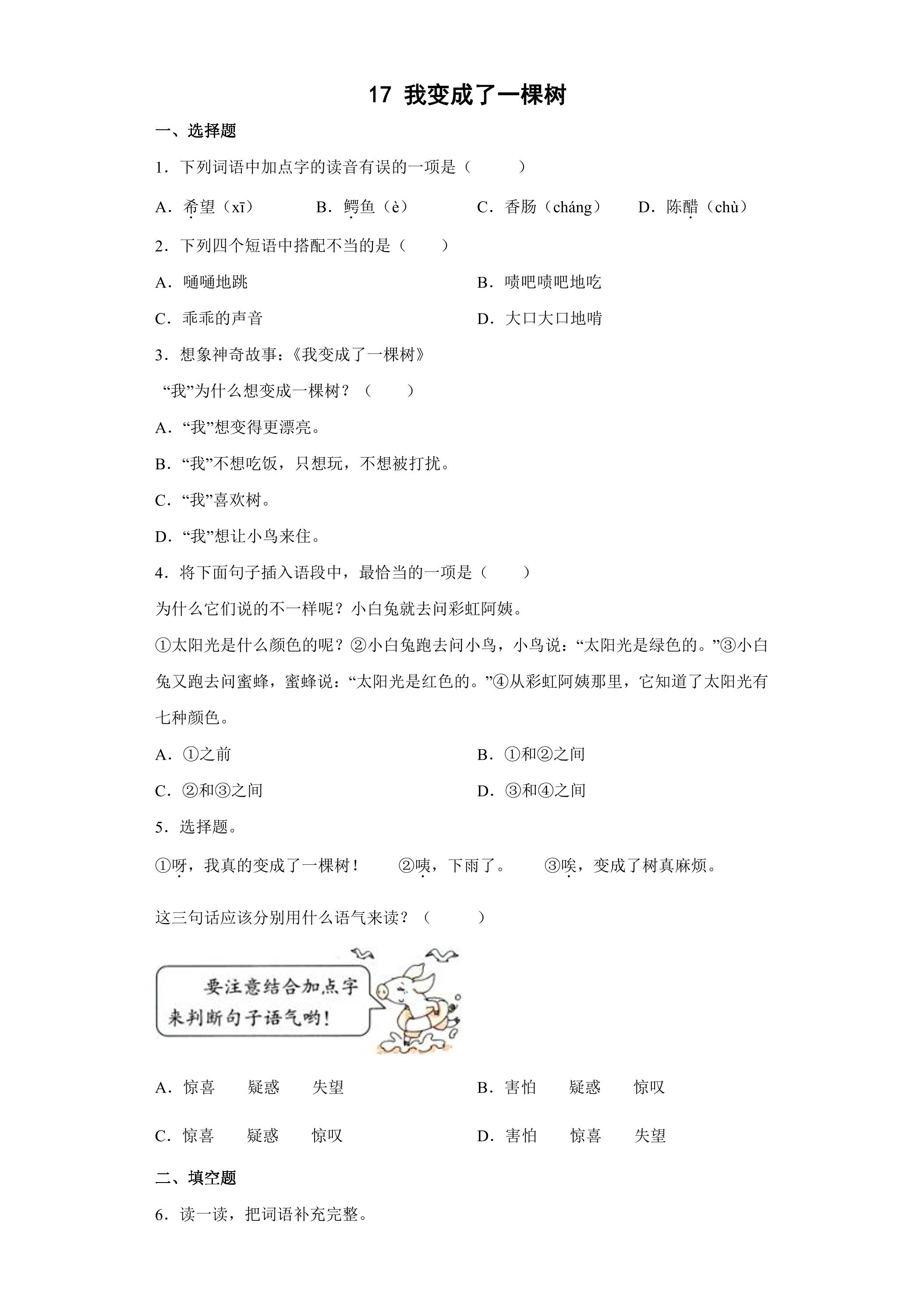 17 我变成了一棵树

一、选择题

1．下列词语中加点字的读音有误的一项是（ ）

A．希望（xī） B．鳄鱼（è） C．香肠（cháng） D．陈醋（chù）

2．下列四个短语中搭配不当的是（ ）

A．嗵嗵地跳 B．啧吧啧吧地吃

C．乖乖的声音 D．大口大口地啃

3．想象神奇故事：《我变成了一棵树》

“我”为什么想变成一棵树？（ ）

A．“我”想变得更漂亮。

B．“我”不想吃饭，只想玩，不想被打扰。

C．“我”喜欢树。

D．“我”想让小鸟来住。

4．将下面句子插入语段中，最恰当的一项是（ ）

为什么它们说的不一样呢？小白兔就去问彩虹阿姨。

①太阳光是什么颜色的呢？②小白兔跑去问小鸟，小鸟说：“太阳光是绿色的。”③小白兔又跑去问蜜蜂，蜜蜂说：“太阳光是红色的。”④从彩虹阿姨那里，它知道了太阳光有七种颜色。

A．①之前 B．①和②之间

C．②和③之间 D．③和④之间

5．选择题。

①呀，我真的变成了一棵树！ ②咦，下雨了。 ③唉，变成了树真麻烦。

这三句话应该分别用什么语气来读？（ ）

要注意结合加点字来判断句子语气哟！

A．惊喜 疑惑 失望 B．害怕 疑惑 惊叹

C．惊喜 疑惑 惊叹 D．害怕 惊喜 失望

二、填空题

6．读一读，把词语补充完整。